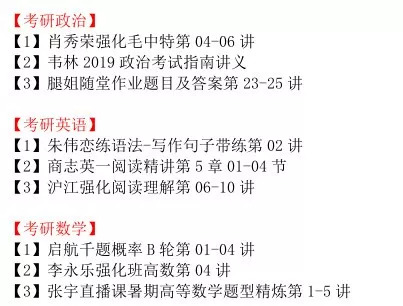 【考研政治】
【1】肖秀荣强化毛中特第 04-06 讲
【2】韦林 2019 政治考试指南讲义
【3】腿姐随堂作业题目及答案第 23-25 讲

【考研英语】
【1】朱伟恋练语法-写作句子带练第 02 讲
【2】商志英一阅读精讲第 5 章 01-04 节
【3】沪江强化阅读理解第 06-10 讲

【考研数学】
【1】启航千题概率 B 轮第 01-04 讲
【2】李永乐强化班高数第 04 讲
【3】张宇直播课暑期高等数学题型精炼第 1-5 讲